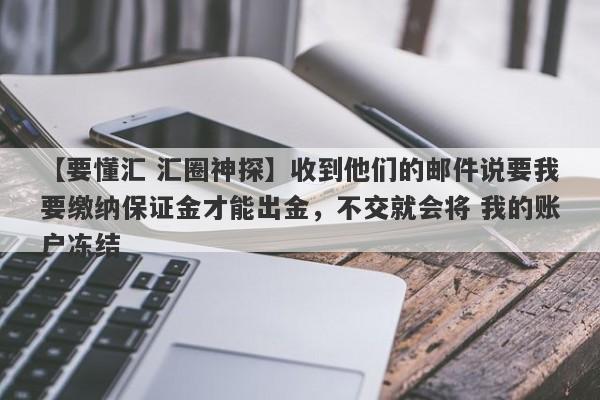 【要懂汇 汇圈神探】收到他们的邮件说要我要缴纳保证金才能出金，不交就会将 我的账户冻结